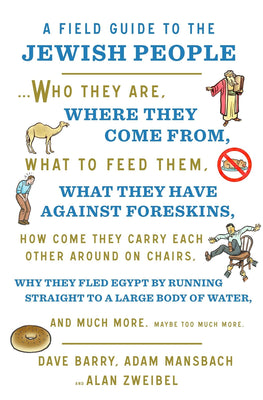 A FIELD GUIDE TO THE
JEWISH PEOPLE

...WHO THEY ARE, WHERE THEY COME FROM, WHAT TO FEED THEM, WHAT THEY HAVE AGAINST FORESKINS, HOW COME THEY CARRY EACH OTHER AROUND ON CHAIRS, WHY THEY FLED EGYPT BY RUNNING STRAIGHT TO A LARGE BODY OF WATER, AND MUCH MORE. MAYBE TOO MUCH MORE.

DAVE BARRY, ADAM MANSBACH AND ALAN ZWEIBEL